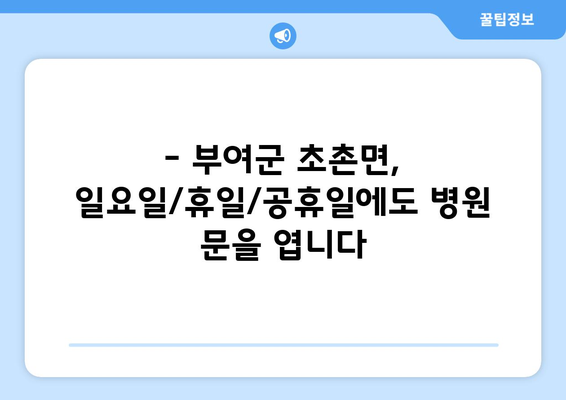 꿀팁정보

- 부여군 초촌면, 일요일/휴일/공휴일에도 병원 문을 엽니다